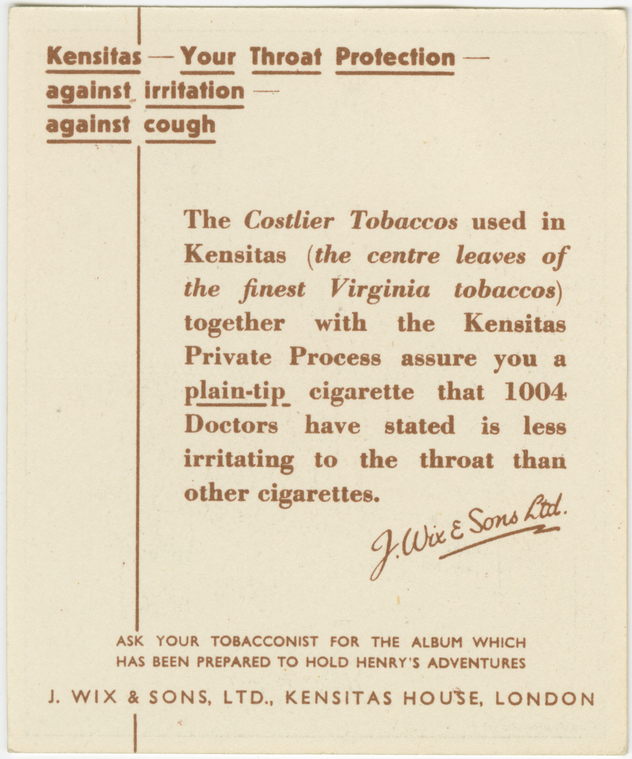 Kensitas — Your Throat Protection —
against irritation —
against cough

The Costlier Tobaccos used in Kensitas (the centre leaves of the finest Virginia tobaccos) together with the Kensitas Private Process assure you a plain-tip cigarette that 1004 Doctors have stated is less irritating to the throat than other cigarettes.

J. Wix & Sons Ltd.

ASK YOUR TOBACCONIST FOR THE ALBUM WHICH HAS BEEN PREPARED TO HOLD HENRY'S ADVENTURES

J. WIX & SONS, LTD., KENSITAS HOUSE, LONDON